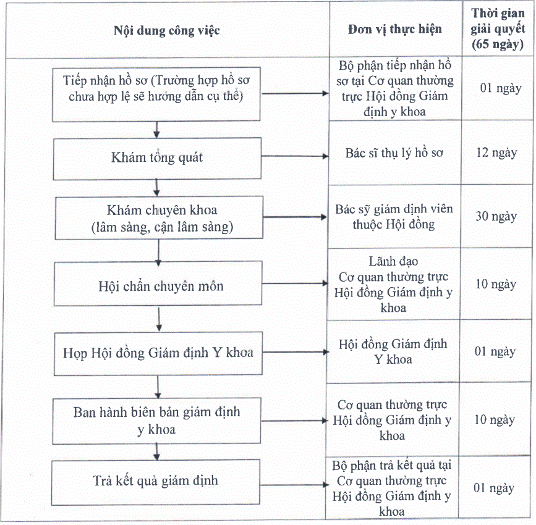 | Nội dung công việc | Đơn vị thực hiện | Thời gian giải quyết (65 ngày) |
|---|---|---|
| Tiếp nhận hồ sơ (Trường hợp hồ sơ chưa hợp lệ sẽ hướng dẫn cụ thể) | Bộ phận tiếp nhận hồ sơ tại Cơ quan thường trực Hội đồng Giám định y khoa | 01 ngày |
| Khám tổng quát | Bác sĩ thụ lý hồ sơ | 12 ngày |
| Khám chuyên khoa (lâm sàng, cận lâm sàng) | Bác sỹ giám định viên thuộc Hội đồng | 30 ngày |
| Hội chẩn chuyên môn | Lãnh đạo Cơ quan thường trực Hội đồng Giám định y khoa | 10 ngày |
| Họp Hội đồng Giám định Y khoa | Hội đồng Giám định Y khoa | 01 ngày |
| Ban hành biên bản giám định y khoa | Cơ quan thường trực Hội đồng Giám định y khoa | 10 ngày |
| Trả kết quả giám định | Bộ phận trả kết quả tại Cơ quan thường trực Hội đồng Giám định y khoa | 01 ngày |